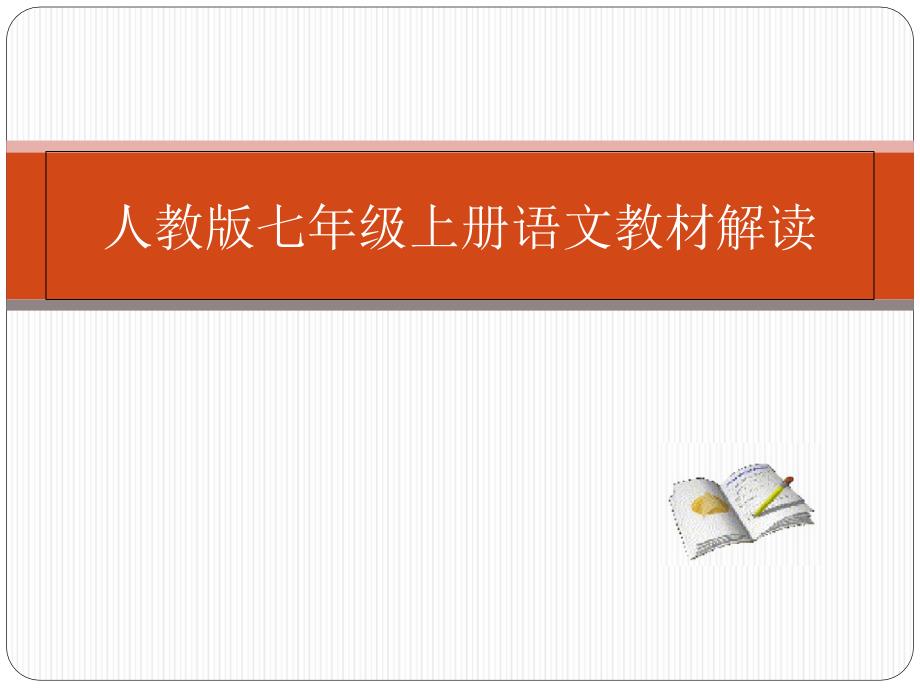 人教版七年级上册语文教材解读